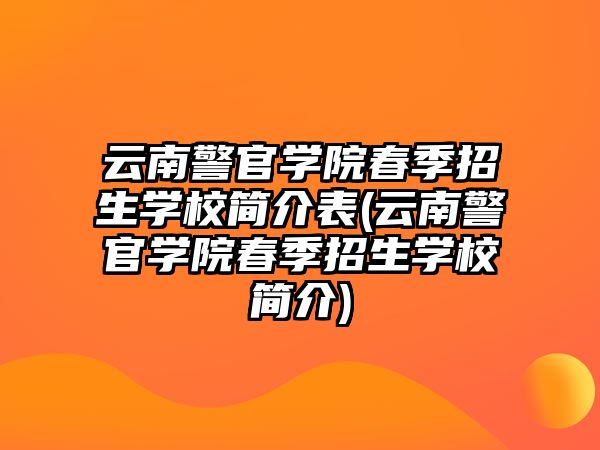 云南警官学院春季招生学校简介表(云南警官学院春季招生学校简介)